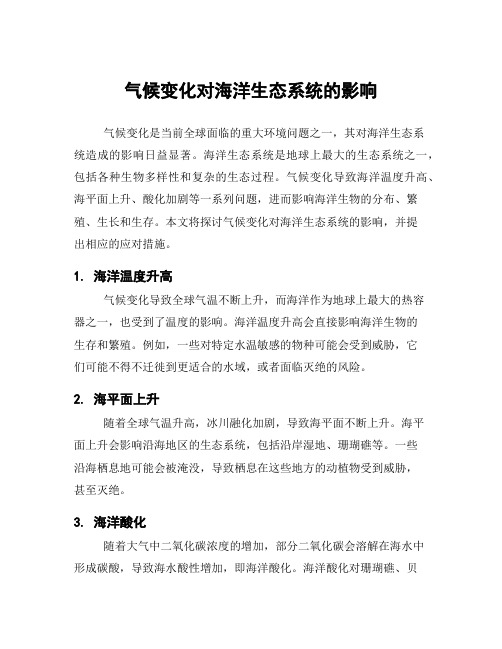 气候变化对海洋生态系统的影响

气候变化是当前全球面临的重大环境问题之一，其对海洋生态系统造成的影响日益显著。海洋生态系统是地球上最大的生态系统之一，包括各种生物多样性和复杂的生态过程。气候变化导致海洋温度升高、海平面上升、酸化加剧等一系列问题，进而影响海洋生物的分布、繁殖、生长和生存。本文将探讨气候变化对海洋生态系统的影响，并提出相应的应对措施。

1. 海洋温度升高

气候变化导致全球气温不断上升，而海洋作为地球上最大的热容器之一，也受到了温度的影响。海洋温度升高会直接影响海洋生物的生存和繁殖。例如，一些对特定水温敏感的物种可能会受到威胁，它们可能不得不迁徙到更适合的水域，或者面临灭绝的风险。

2. 海平面上升

随着全球气温升高，冰川融化加剧，导致海平面不断上升。海平面上升会影响沿海地区的生态系统，包括沿岸湿地、珊瑚礁等。一些沿海栖息地可能会被淹没，导致栖息在这些地方的动植物受到威胁，甚至灭绝。

3. 海洋酸化

随着大气中二氧化碳浓度的增加，部分二氧化碳会溶解在海水中形成碳酸，导致海水酸性增加，即海洋酸化。海洋酸化对珊瑚礁、贝